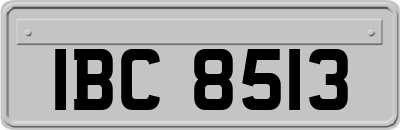 IBC 8513